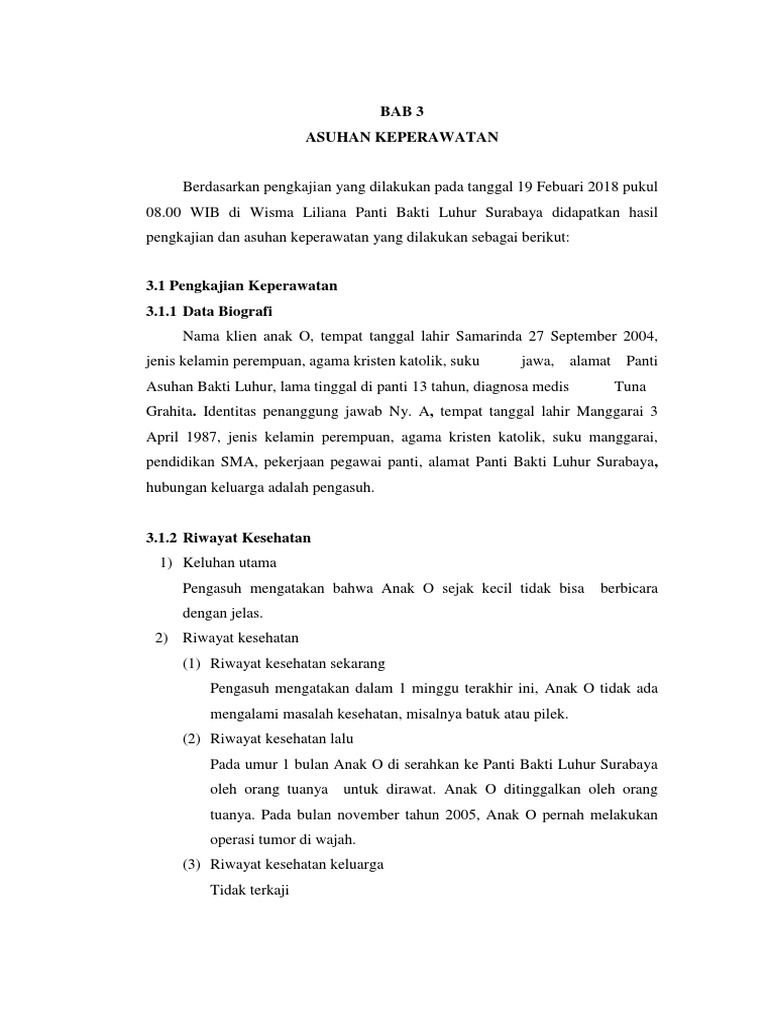 BAB 3
ASUHAN KEPERAWATAN

Berdasarkan pengkajian yang dilakukan pada tanggal 19 Febuari 2018 pukul 08.00 WIB di Wisma Liliana Panti Bakti Luhur Surabaya didapatkan hasil pengkajian dan asuhan keperawatan yang dilakukan sebagai berikut:

3.1 Pengkajian Keperawatan
3.1.1 Data Biografi
Nama klien anak O, tempat tanggal lahir Samarinda 27 September 2004, jenis kelamin perempuan, agama kristen katolik, suku jawa, alamat Panti Asuhan Bakti Luhur, lama tinggal di panti 13 tahun, diagnosa medis Tuna Grahita. Identitas penanggung jawab Ny. A, tempat tanggal lahir Manggarai 3 April 1987, jenis kelamin perempuan, agama kristen katolik, suku manggarai, pendidikan SMA, pekerjaan pegawai panti, alamat Panti Bakti Luhur Surabaya, hubungan keluarga adalah pengasuh.

3.1.2 Riwayat Kesehatan
1) Keluhan utama
Pengasuh mengatakan bahwa Anak O sejak kecil tidak bisa berbicara dengan jelas.
2) Riwayat kesehatan
(1) Riwayat kesehatan sekarang
Pengasuh mengatakan dalam 1 minggu terakhir ini, Anak O tidak ada mengalami masalah kesehatan, misalnya batuk atau pilek.
(2) Riwayat kesehatan lalu
Pada umur 1 bulan Anak O di serahkan ke Panti Bakti Luhur Surabaya oleh orang tuanya untuk dirawat. Anak O ditinggalkan oleh orang tuanya. Pada bulan november tahun 2005, Anak O pernah melakukan operasi tumor di wajah.
(3) Riwayat kesehatan keluarga
Tidak terkaji